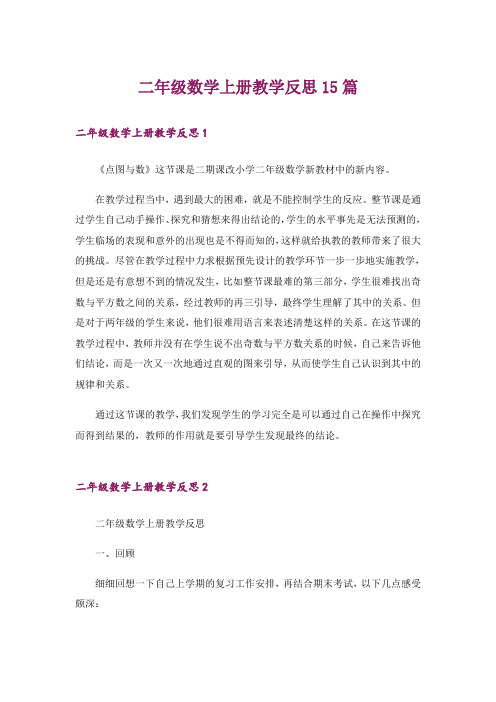 二年级数学上册教学反思 15 篇

二年级数学上册教学反思 1

《点图与数》这节课是二期课改小学二年级数学新教材中的新内容。

在教学过程当中，遇到最大的困难，就是不能控制学生的反应。整节课是通过学生自己动手操作、探究和猜想来得出结论的，学生的水平事先是无法预测的，学生临场的表现和意外的出现也是不得而知的，这样就给执教的教师带来了很大的挑战。尽管在教学过程中力求根据预先设计的教学环节一步一步地实施教学，但是还是有意想不到的情况发生，比如整节课最难的第三部分，学生很难找出奇数与平方数之间的关系，经过教师的再三引导，最终学生理解了其中的关系。但是对于两年级的学生来说，他们很难用语言来表述清楚这样的关系。在这节课的教学过程中，教师并没有在学生说不出奇数与平方数关系的时候，自己来告诉他们结论，而是一次又一次地通过直观的图来引导，从而使学生自己认识到其中的规律和关系。

通过这节课的教学，我们发现学生的学习完全是可以通过自己在操作中探究而得到结果的，教师的作用就是要引导学生发现最终的结论。

二年级数学上册教学反思 2

二年级数学上册教学反思

一、回顾

细细回想一下自己上学期的复习工作安排，再结合期末考试，以下几点感受颇深：